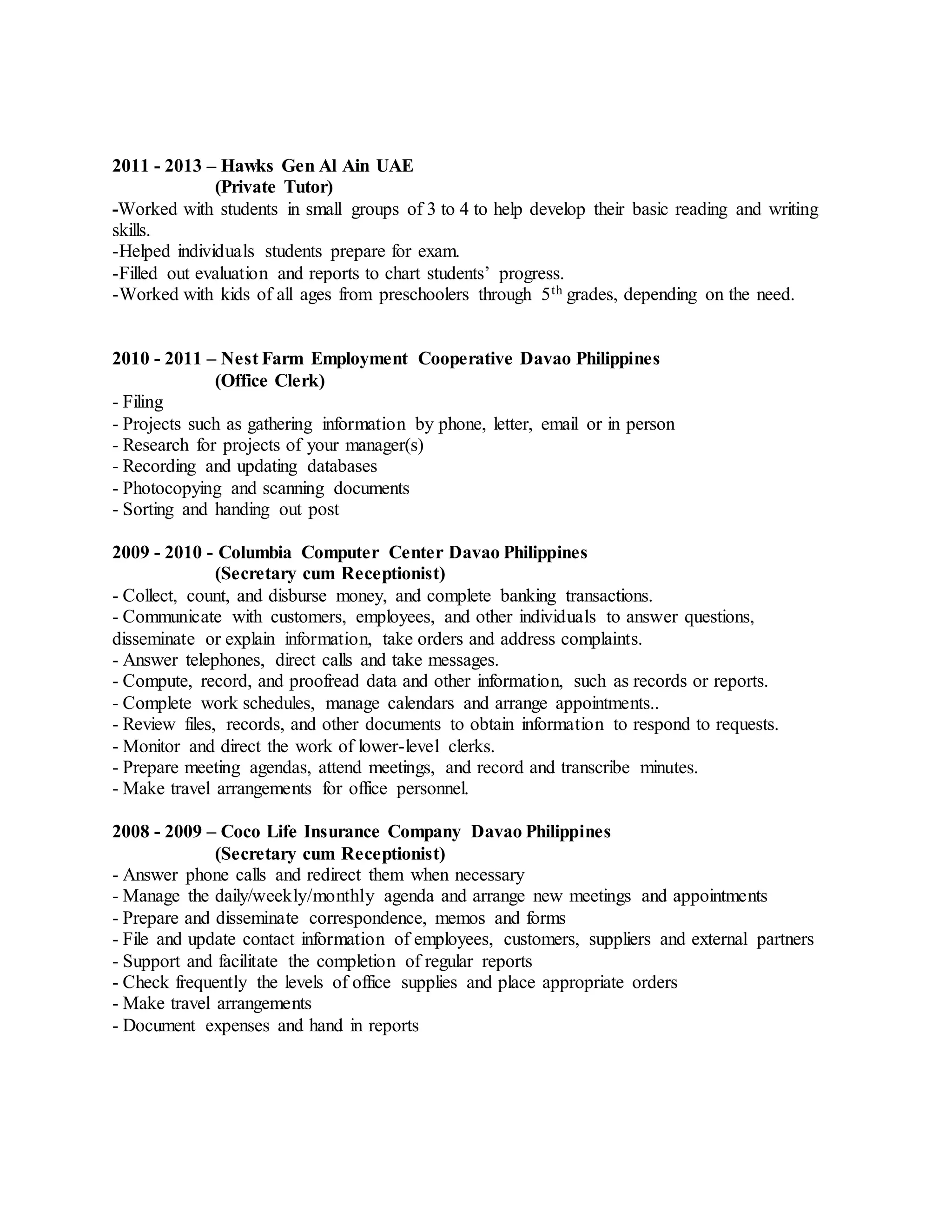 2011 - 2013 – Hawks Gen Al Ain UAE
(Private Tutor)
-Worked with students in small groups of 3 to 4 to help develop their basic reading and writing skills.
-Helped individuals students prepare for exam.
-Filled out evaluation and reports to chart students' progress.
-Worked with kids of all ages from preschoolers through 5$^{th}$ grades, depending on the need.

2010 - 2011 – Nest Farm Employment Cooperative Davao Philippines
(Office Clerk)
- Filing
- Projects such as gathering information by phone, letter, email or in person
- Research for projects of your manager(s)
- Recording and updating databases
- Photocopying and scanning documents
- Sorting and handing out post

2009 - 2010 - Columbia Computer Center Davao Philippines
(Secretary cum Receptionist)
- Collect, count, and disburse money, and complete banking transactions.
- Communicate with customers, employees, and other individuals to answer questions, disseminate or explain information, take orders and address complaints.
- Answer telephones, direct calls and take messages.
- Compute, record, and proofread data and other information, such as records or reports.
- Complete work schedules, manage calendars and arrange appointments..
- Review files, records, and other documents to obtain information to respond to requests.
- Monitor and direct the work of lower-level clerks.
- Prepare meeting agendas, attend meetings, and record and transcribe minutes.
- Make travel arrangements for office personnel.

2008 - 2009 – Coco Life Insurance Company Davao Philippines
(Secretary cum Receptionist)
- Answer phone calls and redirect them when necessary
- Manage the daily/weekly/monthly agenda and arrange new meetings and appointments
- Prepare and disseminate correspondence, memos and forms
- File and update contact information of employees, customers, suppliers and external partners
- Support and facilitate the completion of regular reports
- Check frequently the levels of office supplies and place appropriate orders
- Make travel arrangements
- Document expenses and hand in reports